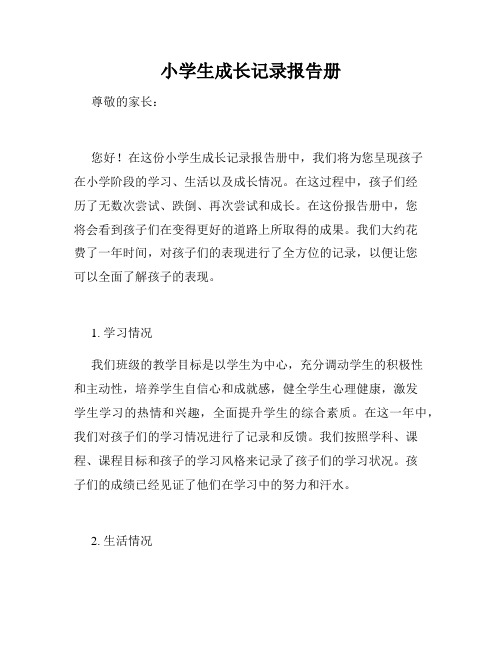 小学生成长记录报告册

尊敬的家长：

您好！在这份小学生成长记录报告册中，我们将为您呈现孩子在小学阶段的学习、生活以及成长情况。在这过程中，孩子们经历了无数次尝试、跌倒、再次尝试和成长。在这份报告册中，您将会看到孩子们在变得更好的道路上所取得的成果。我们大约花费了一年时间，对孩子们的表现进行了全方位的记录，以便让您可以全面了解孩子的表现。

1. 学习情况

我们班级的教学目标是以学生为中心，充分调动学生的积极性和主动性，培养学生自信心和成就感，健全学生心理健康，激发学生学习的热情和兴趣，全面提升学生的综合素质。在这一年中，我们对孩子们的学习情况进行了记录和反馈。我们按照学科、课程、课程目标和孩子的学习风格来记录了孩子们的学习状况。孩子们的成绩已经见证了他们在学习中的努力和汗水。

2. 生活情况